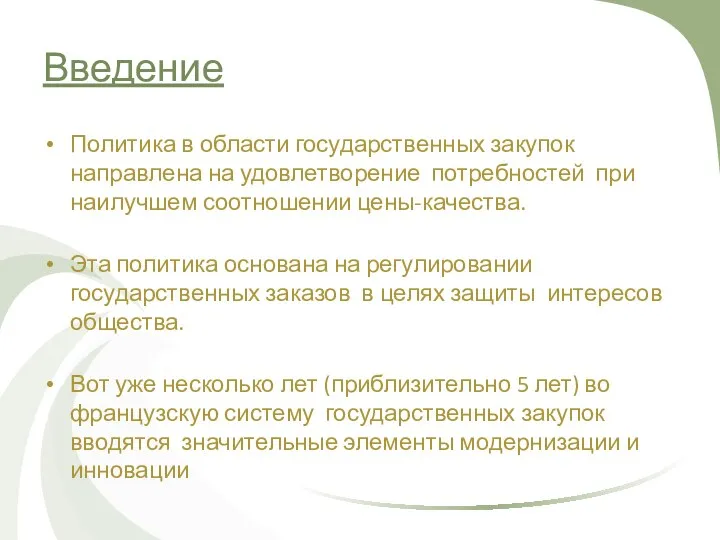 Введение

• Политика в области государственных закупок направлена на удовлетворение потребностей при наилучшем соотношении цены-качества.

• Эта политика основана на регулировании государственных заказов в целях защиты интересов общества.

• Вот уже несколько лет (приблизительно 5 лет) во французскую систему государственных закупок вводятся значительные элементы модернизации и инновации